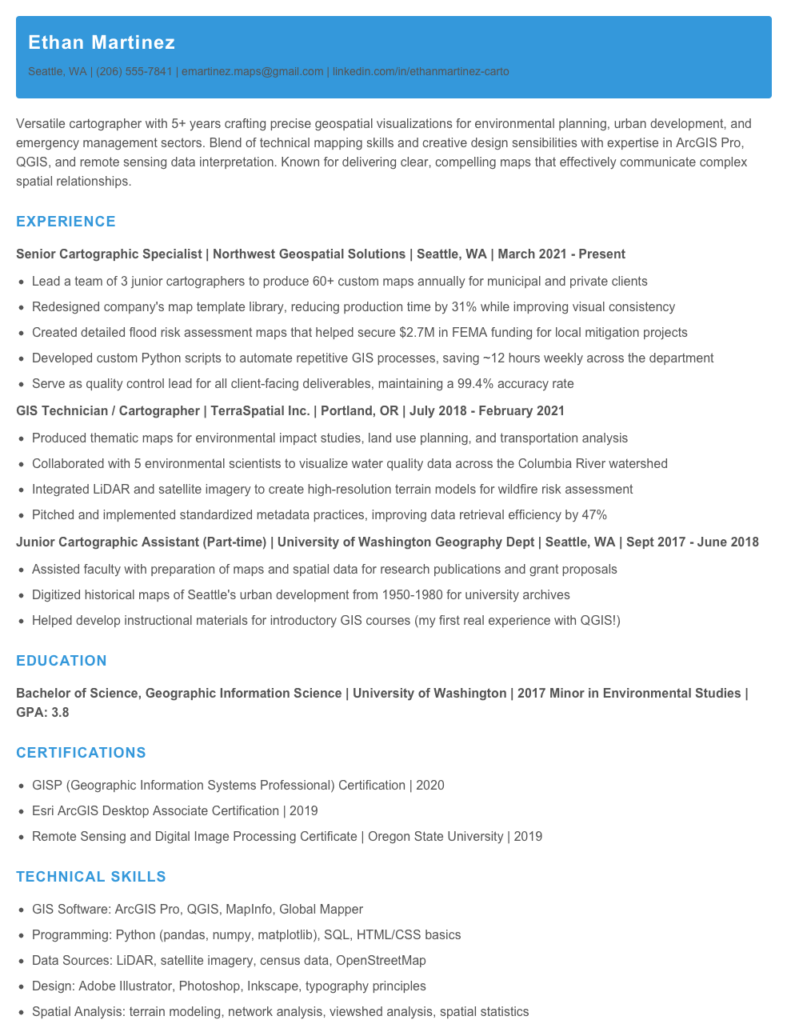 Ethan Martinez

Seattle, WA | (206) 555-7841 | emartinez.maps@gmail.com | linkedin.com/in/ethanmartinez-carto

Versatile cartographer with 5+ years crafting precise geospatial visualizations for environmental planning, urban development, and emergency management sectors. Blend of technical mapping skills and creative design sensibilities with expertise in ArcGIS Pro, QGIS, and remote sensing data interpretation. Known for delivering clear, compelling maps that effectively communicate complex spatial relationships.

EXPERIENCE

Senior Cartographic Specialist | Northwest Geospatial Solutions | Seattle, WA | March 2021 - Present

- Lead a team of 3 junior cartographers to produce 60+ custom maps annually for municipal and private clients
- Redesigned company's map template library, reducing production time by 31% while improving visual consistency
- Created detailed flood risk assessment maps that helped secure $2.7M in FEMA funding for local mitigation projects
- Developed custom Python scripts to automate repetitive GIS processes, saving ~12 hours weekly across the department
- Serve as quality control lead for all client-facing deliverables, maintaining a 99.4% accuracy rate

GIS Technician / Cartographer | TerraSpatial Inc. | Portland, OR | July 2018 - February 2021

- Produced thematic maps for environmental impact studies, land use planning, and transportation analysis
- Collaborated with 5 environmental scientists to visualize water quality data across the Columbia River watershed
- Integrated LiDAR and satellite imagery to create high-resolution terrain models for wildfire risk assessment
- Pitched and implemented standardized metadata practices, improving data retrieval efficiency by 47%

Junior Cartographic Assistant (Part-time) | University of Washington Geography Dept | Seattle, WA | Sept 2017 - June 2018

- Assisted faculty with preparation of maps and spatial data for research publications and grant proposals
- Digitized historical maps of Seattle's urban development from 1950-1980 for university archives
- Helped develop instructional materials for introductory GIS courses (my first real experience with QGIS!)

EDUCATION

Bachelor of Science, Geographic Information Science | University of Washington | 2017 Minor in Environmental Studies | GPA: 3.8

CERTIFICATIONS

- GISP (Geographic Information Systems Professional) Certification | 2020
- Esri ArcGIS Desktop Associate Certification | 2019
- Remote Sensing and Digital Image Processing Certificate | Oregon State University | 2019

TECHNICAL SKILLS

- GIS Software: ArcGIS Pro, QGIS, MapInfo, Global Mapper
- Programming: Python (pandas, numpy, matplotlib), SQL, HTML/CSS basics
- Data Sources: LiDAR, satellite imagery, census data, OpenStreetMap
- Design: Adobe Illustrator, Photoshop, Inkscape, typography principles
- Spatial Analysis: terrain modeling, network analysis, viewshed analysis, spatial statistics